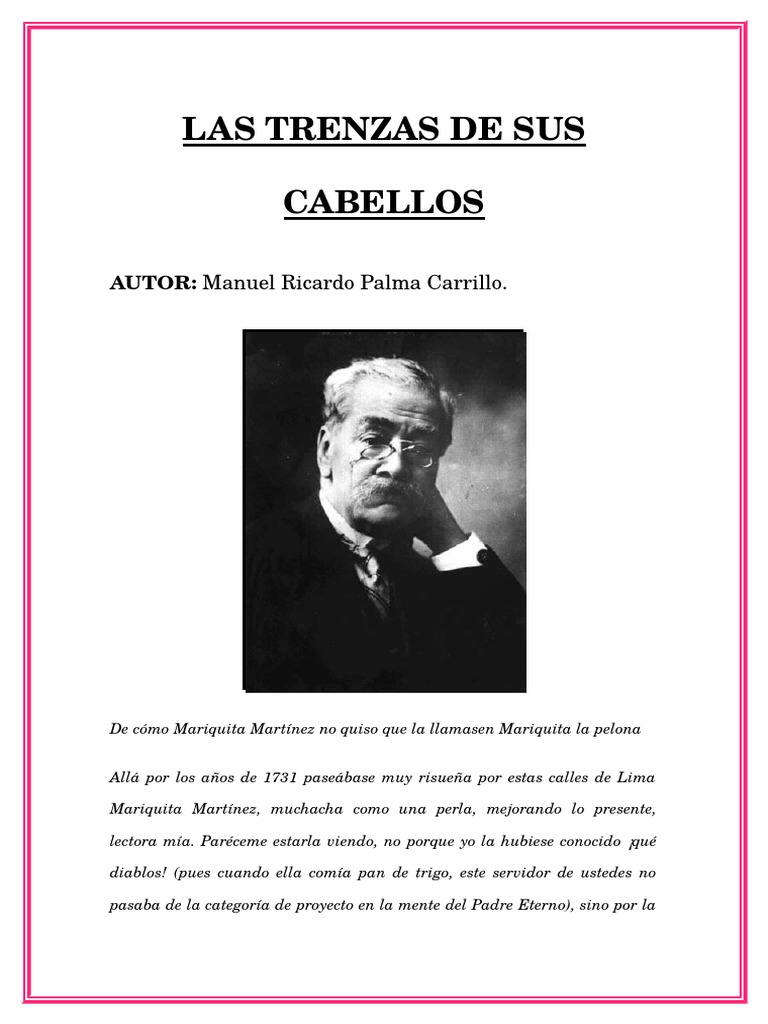 LAS TRENZAS DE SUS CABELLOS

AUTOR: Manuel Ricardo Palma Carrillo.

De cómo Mariquita Martínez no quiso que la llamasen Mariquita la pelona

Allá por los años de 1731 paseábase muy risueña por estas calles de Lima Mariquita Martínez, muchacha como una perla, mejorando lo presente, lectora mía. Paréceme estarla viendo, no porque yo la hubiese conocido ¡qué diablos! (pues cuando ella comía pan de trigo, este servidor de ustedes no pasaba de la categoría de proyecto en la mente del Padre Eterno), sino por la